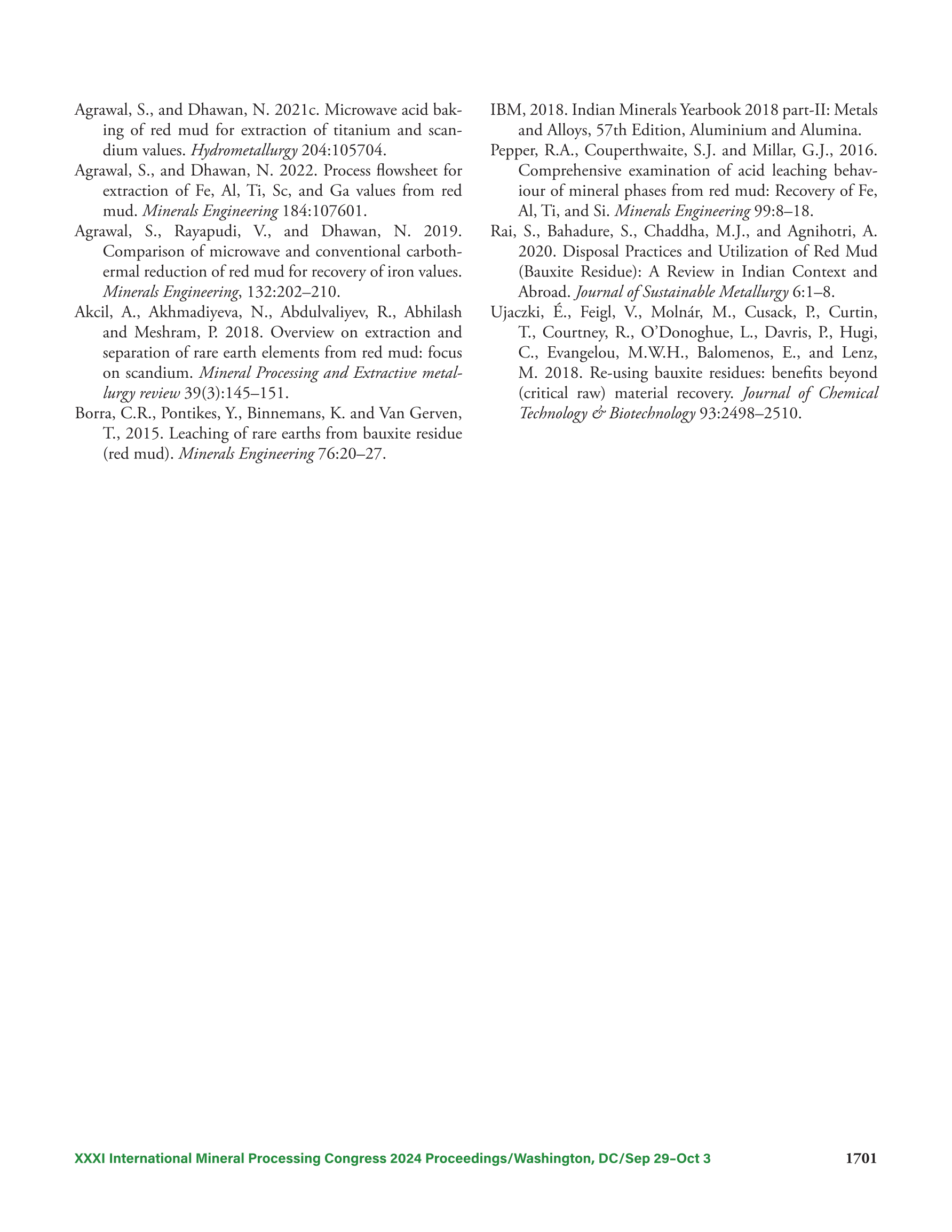 Agrawal, S., and Dhawan, N. 2021c. Microwave acid baking of red mud for extraction of titanium and scandium values. Hydrometallurgy 204:105704.

Agrawal, S., and Dhawan, N. 2022. Process flowsheet for extraction of Fe, Al, Ti, Sc, and Ga values from red mud. Minerals Engineering 184:107601.

Agrawal, S., Rayapudi, V., and Dhawan, N. 2019. Comparison of microwave and conventional carbothermal reduction of red mud for recovery of iron values. Minerals Engineering, 132:202–210.

Akcil, A., Akhmadiyeva, N., Abdulvaliyev, R., Abhilash and Meshram, P. 2018. Overview on extraction and separation of rare earth elements from red mud: focus on scandium. Mineral Processing and Extractive metallurgy review 39(3):145–151.

Borra, C.R., Pontikes, Y., Binnemans, K. and Van Gerven, T., 2015. Leaching of rare earths from bauxite residue (red mud). Minerals Engineering 76:20–27.

IBM, 2018. Indian Minerals Yearbook 2018 part-II: Metals and Alloys, 57th Edition, Aluminium and Alumina.

Pepper, R.A., Couperthwaite, S.J. and Millar, G.J., 2016. Comprehensive examination of acid leaching behaviour of mineral phases from red mud: Recovery of Fe, Al, Ti, and Si. Minerals Engineering 99:8–18.

Rai, S., Bahadure, S., Chaddha, M.J., and Agnihotri, A. 2020. Disposal Practices and Utilization of Red Mud (Bauxite Residue): A Review in Indian Context and Abroad. Journal of Sustainable Metallurgy 6:1–8.

Ujaczki, É., Feigl, V., Molnár, M., Cusack, P., Curtin, T., Courtney, R., O'Donoghue, L., Davris, P., Hugi, C., Evangelou, M.W.H., Balomenos, E., and Lenz, M. 2018. Re-using bauxite residues: benefits beyond (critical raw) material recovery. Journal of Chemical Technology & Biotechnology 93:2498–2510.

XXXI International Mineral Processing Congress 2024 Proceedings/Washington, DC/Sep 29–Oct 3 1701